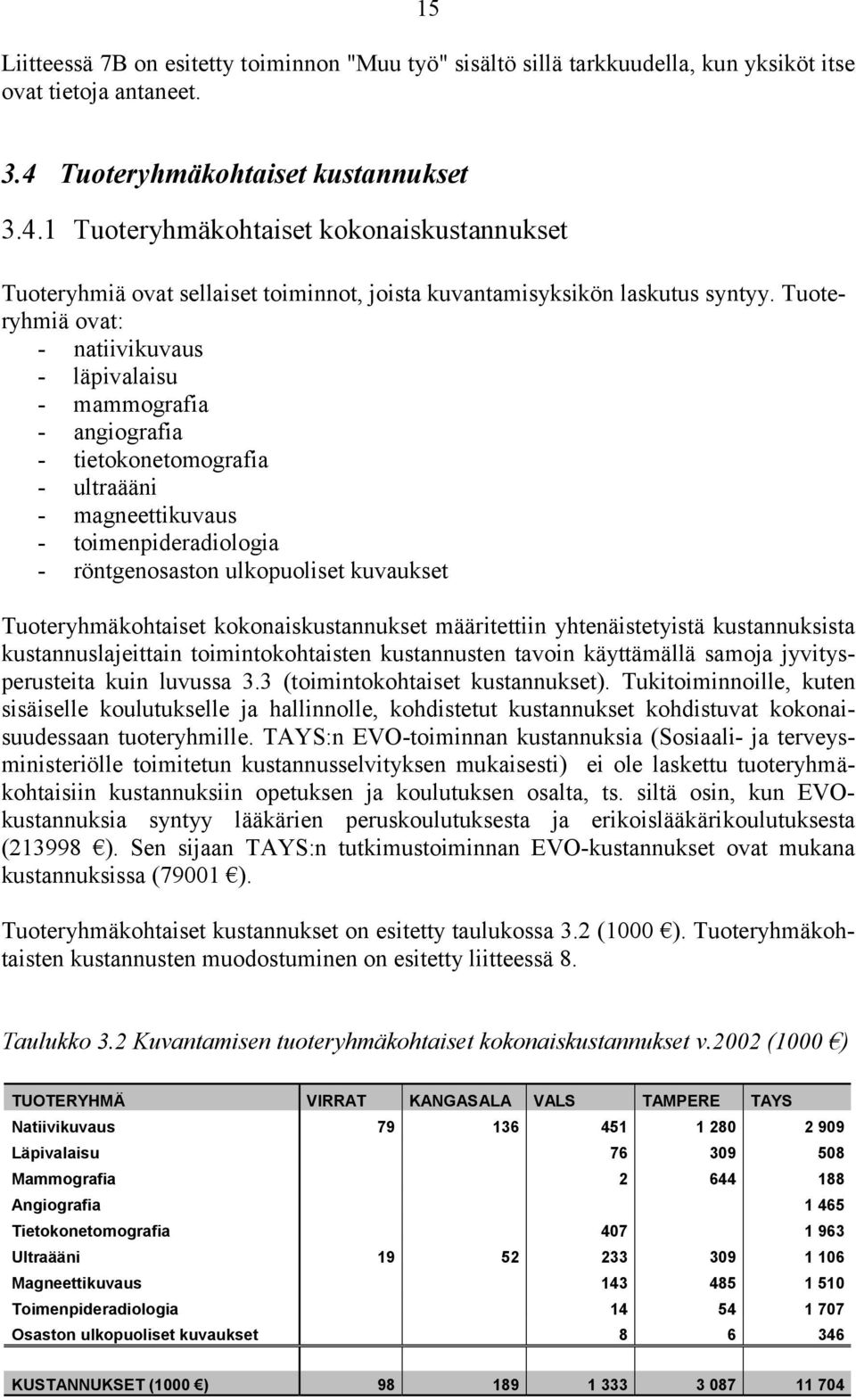 15

Liitteessä 7B on esitetty toiminnon "Muu työ" sisältö sillä tarkkuudella, kun yksiköt itse ovat tietoja antaneet.

3.4 Tuoteryhmäkohtaiset kustannukset

3.4.1 Tuoteryhmäkohtaiset kokonaiskustannukset

Tuoteryhmiä ovat sellaiset toiminnot, joista kuvantamisyksikön laskutus syntyy. Tuoteryhmiä ovat:
- natiivikuvaus
- läpivalaisu
- mammografia
- angiografia
- tietokonetomografia
- ultraääni
- magneettikuvaus
- toimenpideradiologia
- röntgenosaston ulkopuoliset kuvaukset

Tuoteryhmäkohtaiset kokonaiskustannukset määritettiin yhtenäistetyistä kustannuksista kustannuslajeittain toimintokohtaisten kustannusten tavoin käyttämällä samoja jyvitysperusteita kuin luvussa 3.3 (toimintokohtaiset kustannukset). Tukitoiminnoille, kuten sisäiselle koulutukselle ja hallinnolle, kohdistetut kustannukset kohdistuvat kokonaisuudessaan tuoteryhmille. TAYS:n EVO-toiminnan kustannuksia (Sosiaali- ja terveysministeriölle toimitetun kustannusselvityksen mukaisesti) ei ole laskettu tuoteryhmäkohtaisiin kustannuksiin opetuksen ja koulutuksen osalta, ts. siltä osin, kun EVO-kustannuksia syntyy lääkärien peruskoulutuksesta ja erikoislääkärikoulutuksesta (213998 €). Sen sijaan TAYS:n tutkimustoiminnan EVO-kustannukset ovat mukana kustannuksissa (79001 €).

Tuoteryhmäkohtaiset kustannukset on esitetty taulukossa 3.2 (1000 €). Tuoteryhmäkohtaisten kustannusten muodostuminen on esitetty liitteessä 8.

Taulukko 3.2 Kuvantamisen tuoteryhmäkohtaiset kokonaiskustannukset v.2002 (1000 €)

| TUOTERYHMÄ | VIRRAT | KANGASALA | VALS | TAMPERE | TAYS |
|---|---|---|---|---|---|
| Natiivikuvaus | 79 | 136 | 451 | 1 280 | 2 909 |
| Läpivalaisu | | | 76 | 309 | 508 |
| Mammografia | | | 2 | 644 | 188 |
| Angiografia | | | | | 1 465 |
| Tietokonetomografia | | | 407 | | 1 963 |
| Ultraääni | 19 | 52 | 233 | 309 | 1 106 |
| Magneettikuvaus | | | 143 | 485 | 1 510 |
| Toimenpideradiologia | | | 14 | 54 | 1 707 |
| Osaston ulkopuoliset kuvaukset | | | 8 | 6 | 346 |
| KUSTANNUKSET (1000 €) | 98 | 189 | 1 333 | 3 087 | 11 704 |